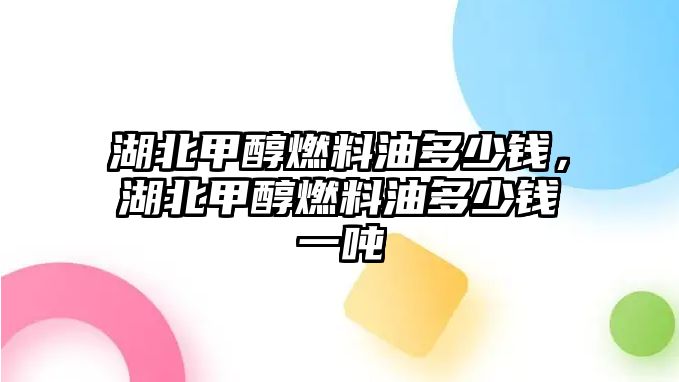 湖北甲醇燃料油多少钱，湖北甲醇燃料油多少钱一吨